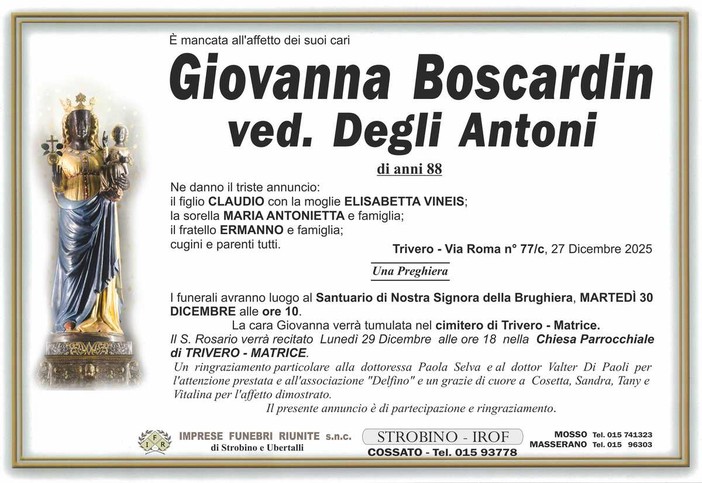 È mancata all'affetto dei suoi cari

Giovanna Boscardin
ved. Degli Antoni

di anni 88

Ne danno il triste annuncio:
il figlio CLAUDIO con la moglie ELISABETTA VINEIS;
la sorella MARIA ANTONIETTA e famiglia;
il fratello ERMANNO e famiglia;
cugini e parenti tutti.

Trivero - Via Roma n° 77/c, 27 Dicembre 2025

Una Preghiera

I funerali avranno luogo al Santuario di Nostra Signora della Brughiera, MARTEDÌ 30 DICEMBRE alle ore 10.

La cara Giovanna verrà tumulata nel cimitero di Trivero - Matrice.

Il S. Rosario verrà recitato Lunedì 29 Dicembre alle ore 18 nella Chiesa Parrocchiale di TRIVERO - MATRICE.

Un ringraziamento particolare alla dottoressa Paola Selva e al dottor Valter Di Paoli per l'attenzione prestata e all'associazione "Delfino" e un grazie di cuore a Cosetta, Sandra, Tany e Vitalina per l'affetto dimostrato.

Il presente annuncio è di partecipazione e ringraziamento.

IFR
IMPRESE FUNEBRI RIUNITE s.n.c.
di Strobino e Ubertalli

STROBINO - IROF
COSSATO - Tel. 015 93778

MOSSO Tel. 015 741323
MASSERANO Tel. 015 96303